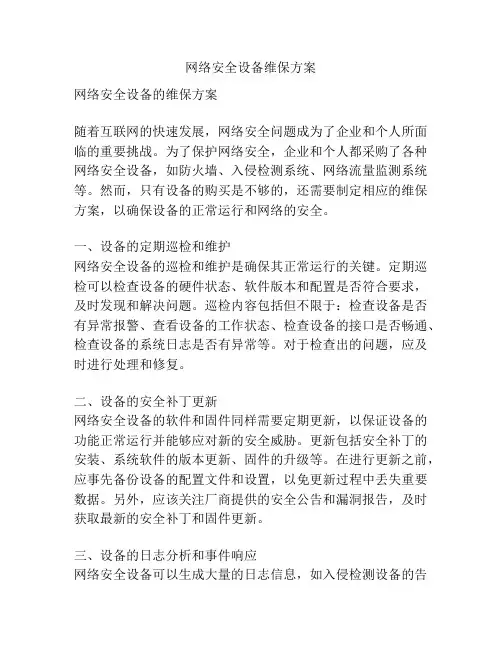 网络安全设备维保方案

网络安全设备的维保方案

随着互联网的快速发展，网络安全问题成为了企业和个人所面临的重要挑战。为了保护网络安全，企业和个人都采购了各种网络安全设备，如防火墙、入侵检测系统、网络流量监测系统等。然而，只有设备的购买是不够的，还需要制定相应的维保方案，以确保设备的正常运行和网络的安全。

一、设备的定期巡检和维护
网络安全设备的巡检和维护是确保其正常运行的关键。定期巡检可以检查设备的硬件状态、软件版本和配置是否符合要求，及时发现和解决问题。巡检内容包括但不限于：检查设备是否有异常报警、查看设备的工作状态、检查设备的接口是否畅通、检查设备的系统日志是否有异常等。对于检查出的问题，应及时进行处理和修复。

二、设备的安全补丁更新
网络安全设备的软件和固件同样需要定期更新，以保证设备的功能正常运行并能够应对新的安全威胁。更新包括安全补丁的安装、系统软件的版本更新、固件的升级等。在进行更新之前，应事先备份设备的配置文件和设置，以免更新过程中丢失重要数据。另外，应该关注厂商提供的安全公告和漏洞报告，及时获取最新的安全补丁和固件更新。

三、设备的日志分析和事件响应
网络安全设备可以生成大量的日志信息，如入侵检测设备的告